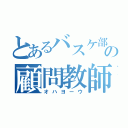 とあるバスケ部の顧問教師
オハヨーウ